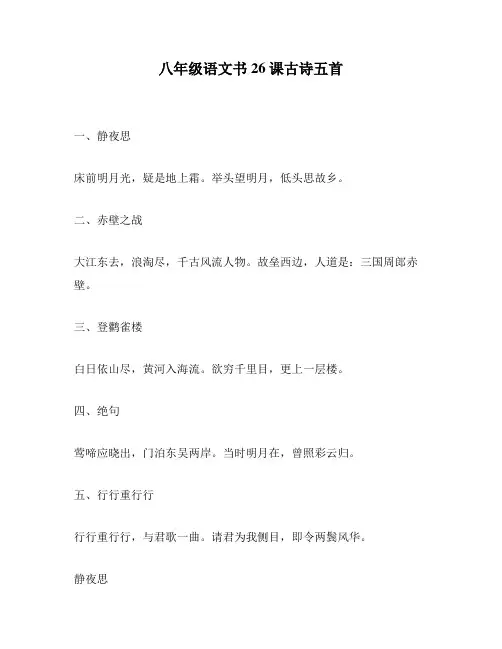 八年级语文书 26 课古诗五首

一、静夜思

床前明月光，疑是地上霜。举头望明月，低头思故乡。

二、赤壁之战

大江东去，浪淘尽，千古风流人物。故垒西边，人道是：三国周郎赤壁。

三、登鹳雀楼

白日依山尽，黄河入海流。欲穷千里目，更上一层楼。

四、绝句

莺啼应晓出，门泊东吴两岸。当时明月在，曾照彩云归。

五、行行重行行

行行重行行，与君歌一曲。请君为我侧目，即令两鬓风华。

静夜思